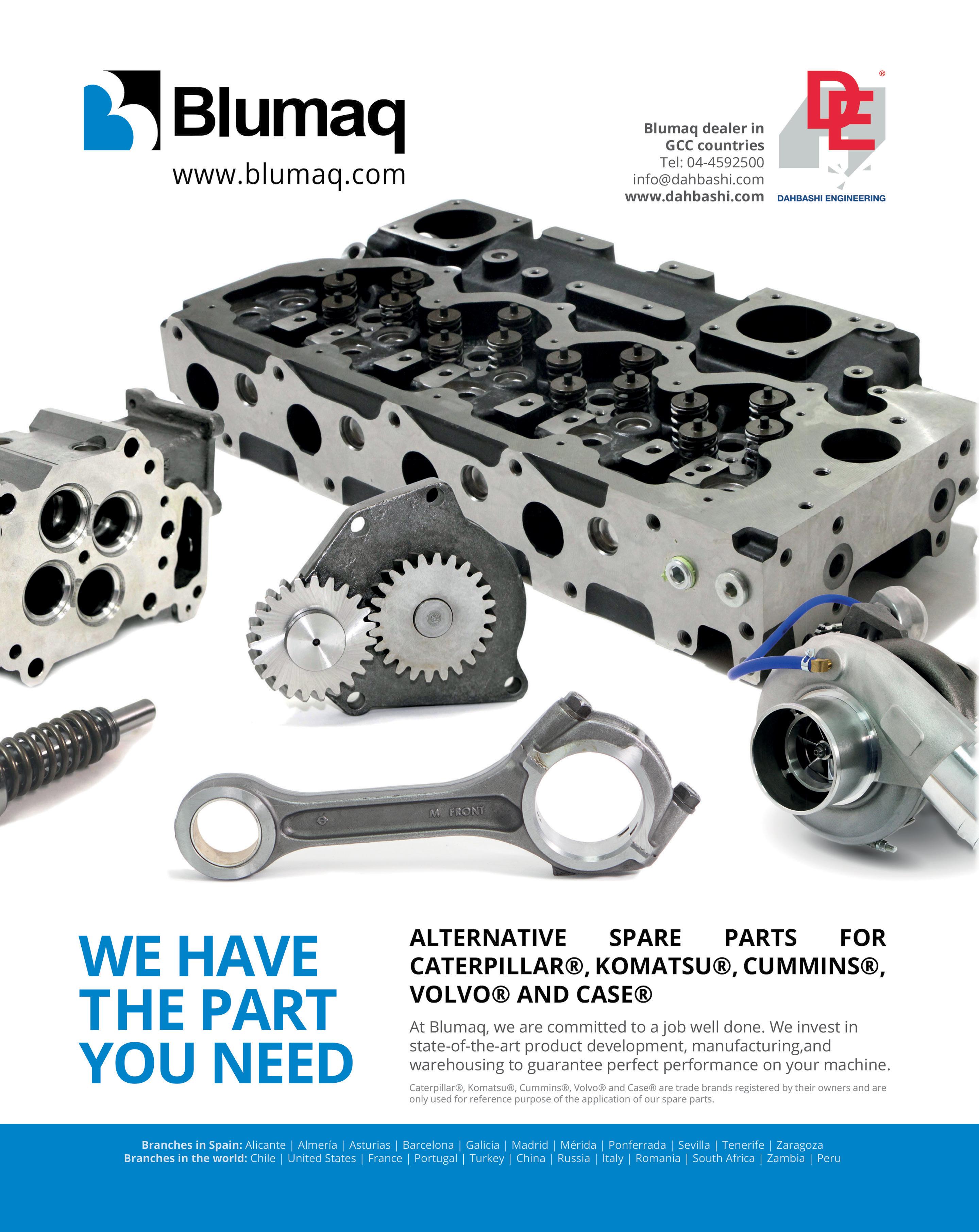 Blumaq
www.blumaq.com

Blumaq dealer in GCC countries
Tel: 04-4592500
info@dahbashi.com
www.dahbashi.com

DE®
DAHBASHI ENGINEERING

M FRONT

WE HAVE THE PART YOU NEED

ALTERNATIVE SPARE PARTS FOR CATERPILLAR®, KOMATSU®, CUMMINS®, VOLVO® AND CASE®

At Blumaq, we are committed to a job well done. We invest in state-of-the-art product development, manufacturing,and warehousing to guarantee perfect performance on your machine.

Caterpillar®, Komatsu®, Cummins®, Volvo® and Case® are trade brands registered by their owners and are only used for reference purpose of the application of our spare parts.

Branches in Spain: Alicante | Almería | Asturias | Barcelona | Galicia | Madrid | Mérida | Ponferrada | Sevilla | Tenerife | Zaragoza
Branches in the world: Chile | United States | France | Portugal | Turkey | China | Russia | Italy | Romania | South Africa | Zambia | Peru